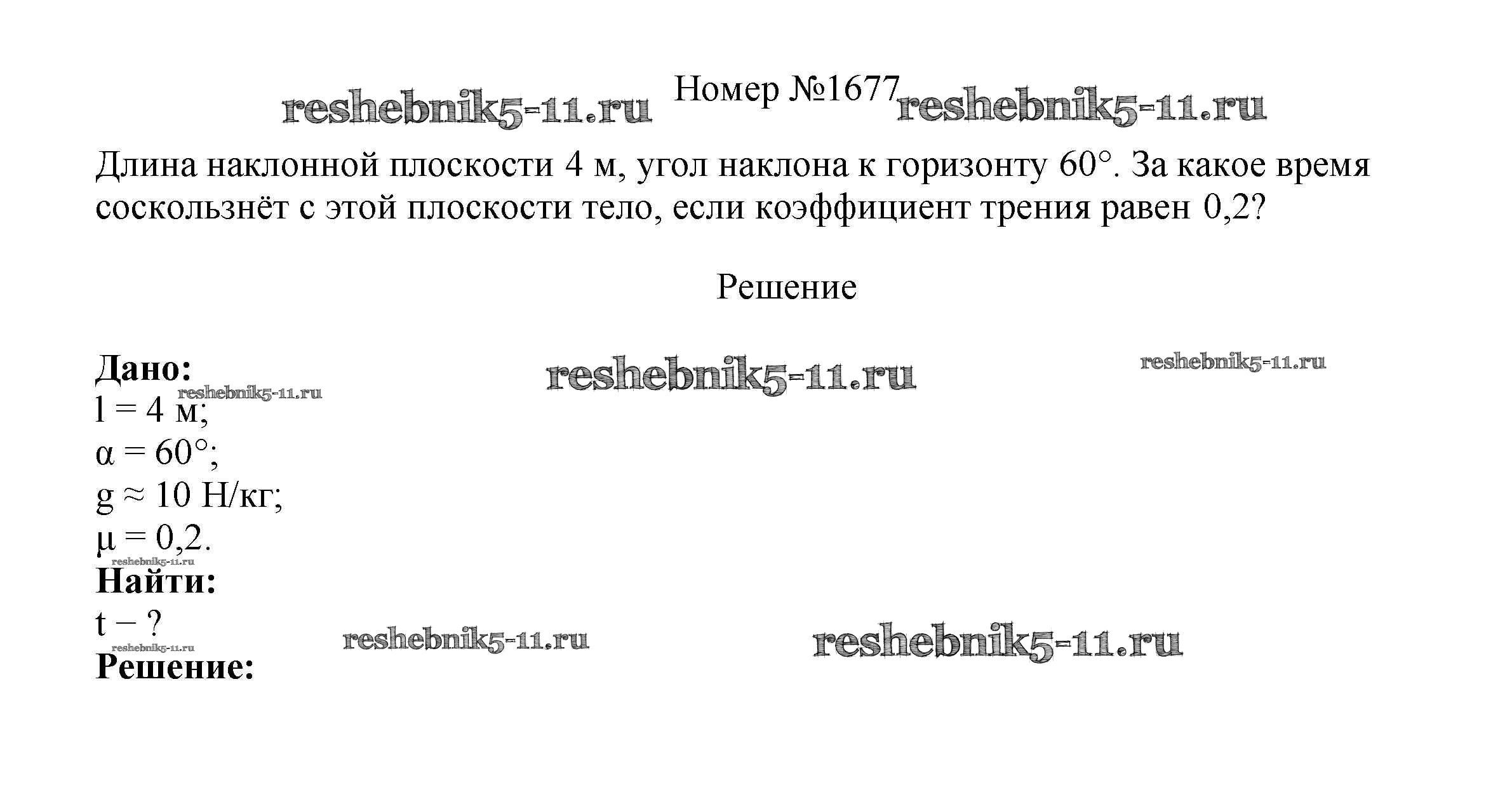 reshebnik5-11.ru Номер №1677 reshebnik5-11.ru

Длина наклонной плоскости 4 м, угол наклона к горизонту 60°. За какое время соскользнёт с этой плоскости тело, если коэффициент трения равен 0,2?

Решение

**Дано:** reshebnik5-11.ru reshebnik5-11.ru
reshebnik5-11.ru
l = 4 м;
α = 60°;
g ≈ 10 Н/кг;
μ = 0,2.
reshebnik5-11.ru
**Найти:**
t − ?
reshebnik5-11.ru reshebnik5-11.ru reshebnik5-11.ru
**Решение:**